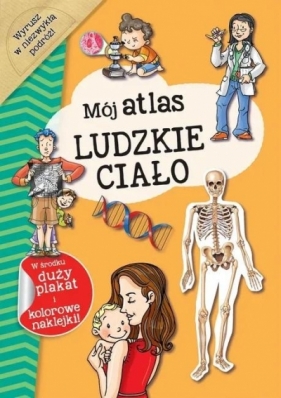 Wyrusz w niezwykłą podróż!

Mój atlas
LUDZKIE CIAŁO

W środku duży plakat i kolorowe naklejki!